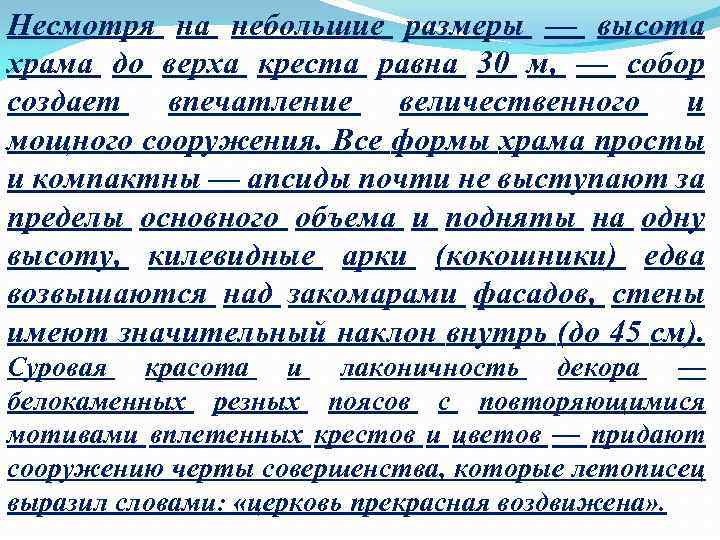 Несмотря на небольшие размеры — высота храма до верха креста равна 30 м, — собор создает впечатление величественного и мощного сооружения. Все формы храма просты и компактны — апсиды почти не выступают за пределы основного объема и подняты на одну высоту, килевидные арки (кокошники) едва возвышаются над закомарами фасадов, стены имеют значительный наклон внутрь (до 45 см). Суровая красота и лаконичность декора — белокаменных резных поясов с повторяющимися мотивами вплетенных крестов и цветов — придают сооружению черты совершенства, которые летописец выразил словами: «церковь прекрасная воздвижена».